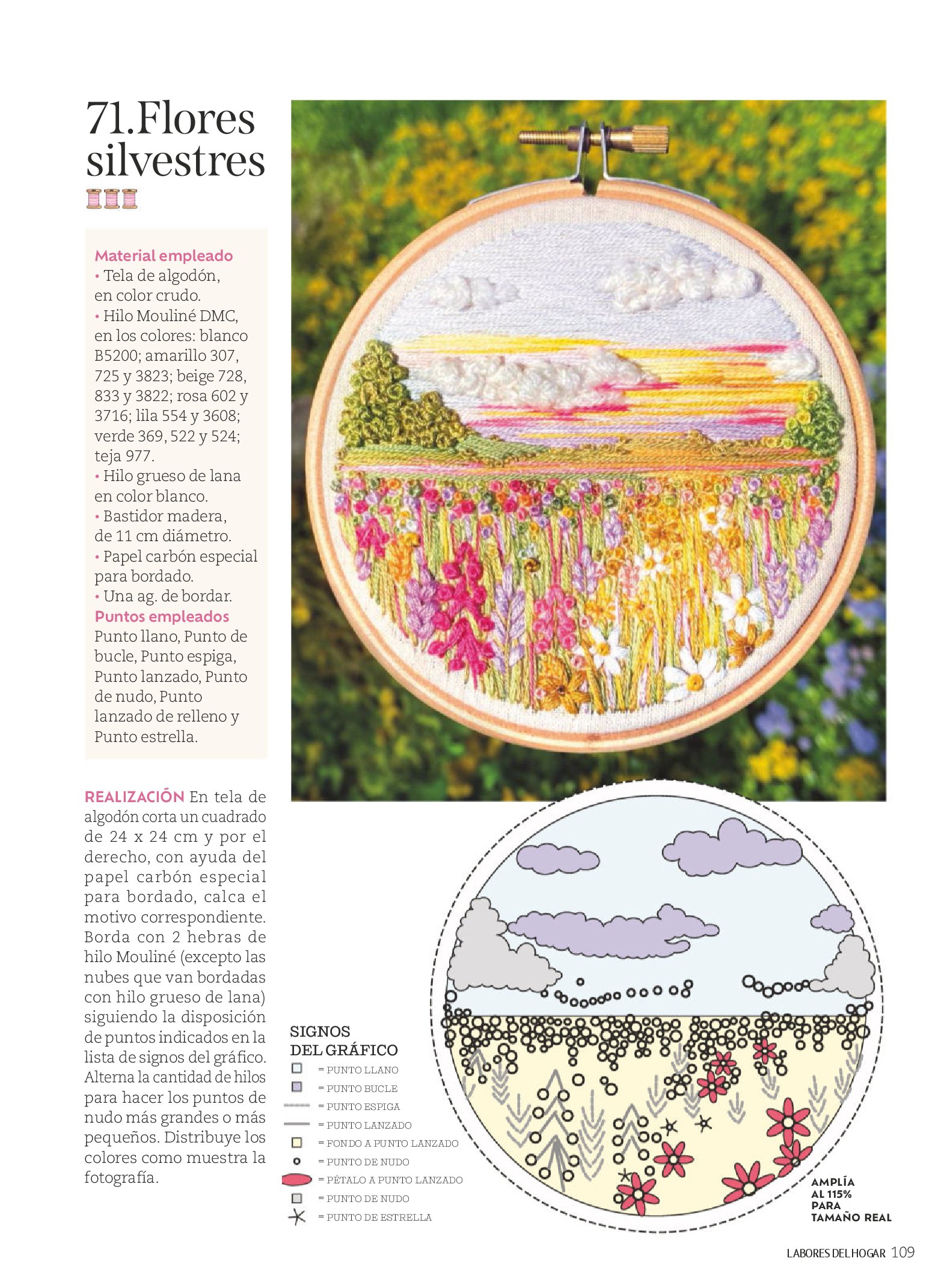 71.Flores silvestres

Material empleado
• Tela de algodón, en color crudo.
• Hilo Mouliné DMC, en los colores: blanco B5200; amarillo 307, 725 y 3823; beige 728, 833 y 3822; rosa 602 y 3716; lila 554 y 3608; verde 369, 522 y 524; teja 977.
• Hilo grueso de lana en color blanco.
• Bastidor madera, de 11 cm diámetro.
• Papel carbón especial para bordado.
• Una ag. de bordar.
Puntos empleados
Punto llano, Punto de bucle, Punto espiga, Punto lanzado, Punto de nudo, Punto lanzado de relleno y Punto estrella.

REALIZACIÓN En tela de algodón corta un cuadrado de 24 x 24 cm y por el derecho, con ayuda del papel carbón especial para bordado, calca el motivo correspondiente. Borda con 2 hebras de hilo Mouliné (excepto las nubes que van bordadas con hilo grueso de lana) siguiendo la disposición de puntos indicados en la lista de signos del gráfico. Alterna la cantidad de hilos para hacer los puntos de nudo más grandes o más pequeños. Distribuye los colores como muestra la fotografía.

SIGNOS DEL GRÁFICO
= PUNTO LLANO
= PUNTO BUCLE
= PUNTO ESPIGA
= PUNTO LANZADO
= FONDO A PUNTO LANZADO
= PUNTO DE NUDO
= PÉTALO A PUNTO LANZADO
= PUNTO DE NUDO
= PUNTO DE ESTRELLA

AMPLÍA AL 115% PARA TAMAÑO REAL

LABORES DEL HOGAR 109